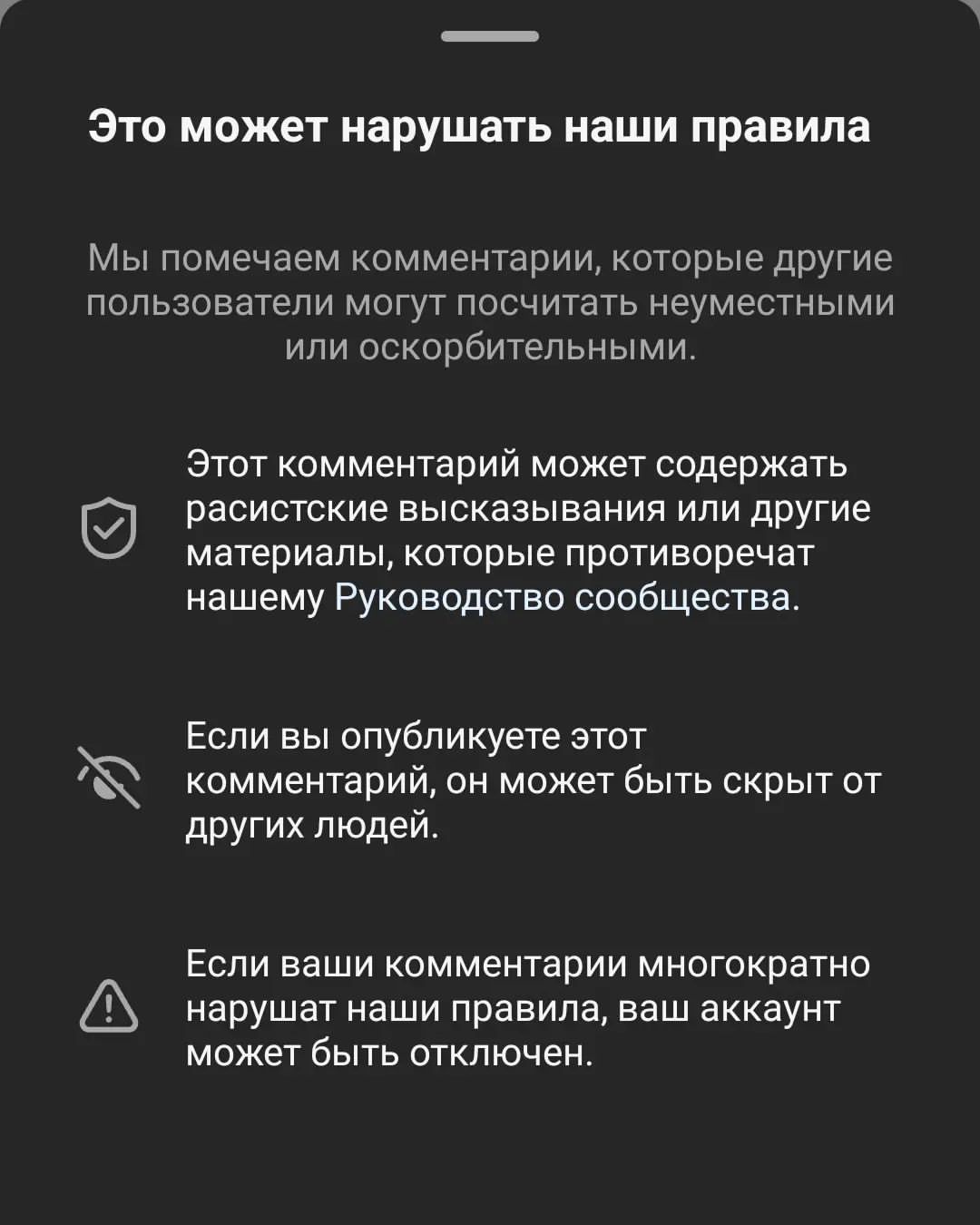 Это может нарушать наши правила

Мы помечаем комментарии, которые другие пользователи могут посчитать неуместными или оскорбительными.

Этот комментарий может содержать расистские высказывания или другие материалы, которые противоречат нашему Руководство сообщества.

Если вы опубликуете этот комментарий, он может быть скрыт от других людей.

Если ваши комментарии многократно нарушат наши правила, ваш аккаунт может быть отключен.